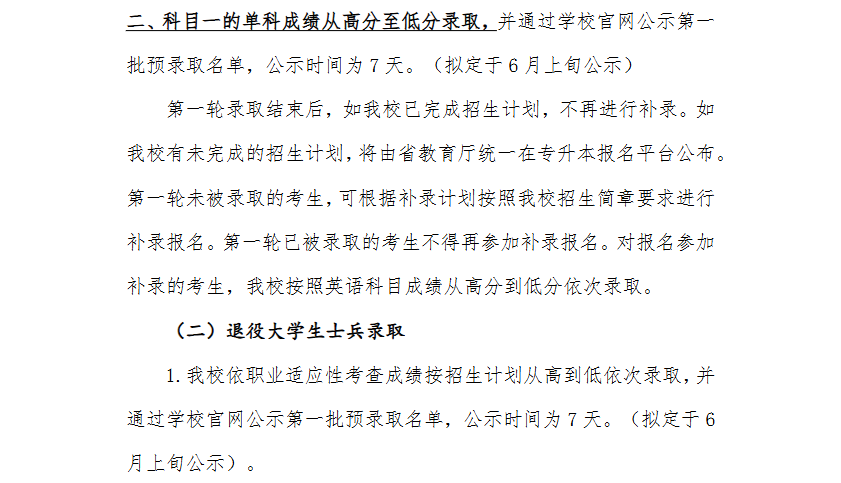 二、科目一的单科成绩从高分至低分录取，并通过学校官网公示第一批预录取名单，公示时间为7天。（拟定于6月上旬公示）

第一轮录取结束后，如我校已完成招生计划，不再进行补录。如我校有未完成的招生计划，将由省教育厅统一在专升本报名平台公布。第一轮未被录取的考生，可根据补录计划按照我校招生简章要求进行补录报名。第一轮已被录取的考生不得再参加补录报名。对报名参加补录的考生，我校按照英语科目成绩从高分到低分依次录取。

（二）退役大学生士兵录取

1.我校依职业适应性考查成绩按招生计划从高到低依次录取，并通过学校官网公示第一批预录取名单，公示时间为7天。（拟定于6月上旬公示）。